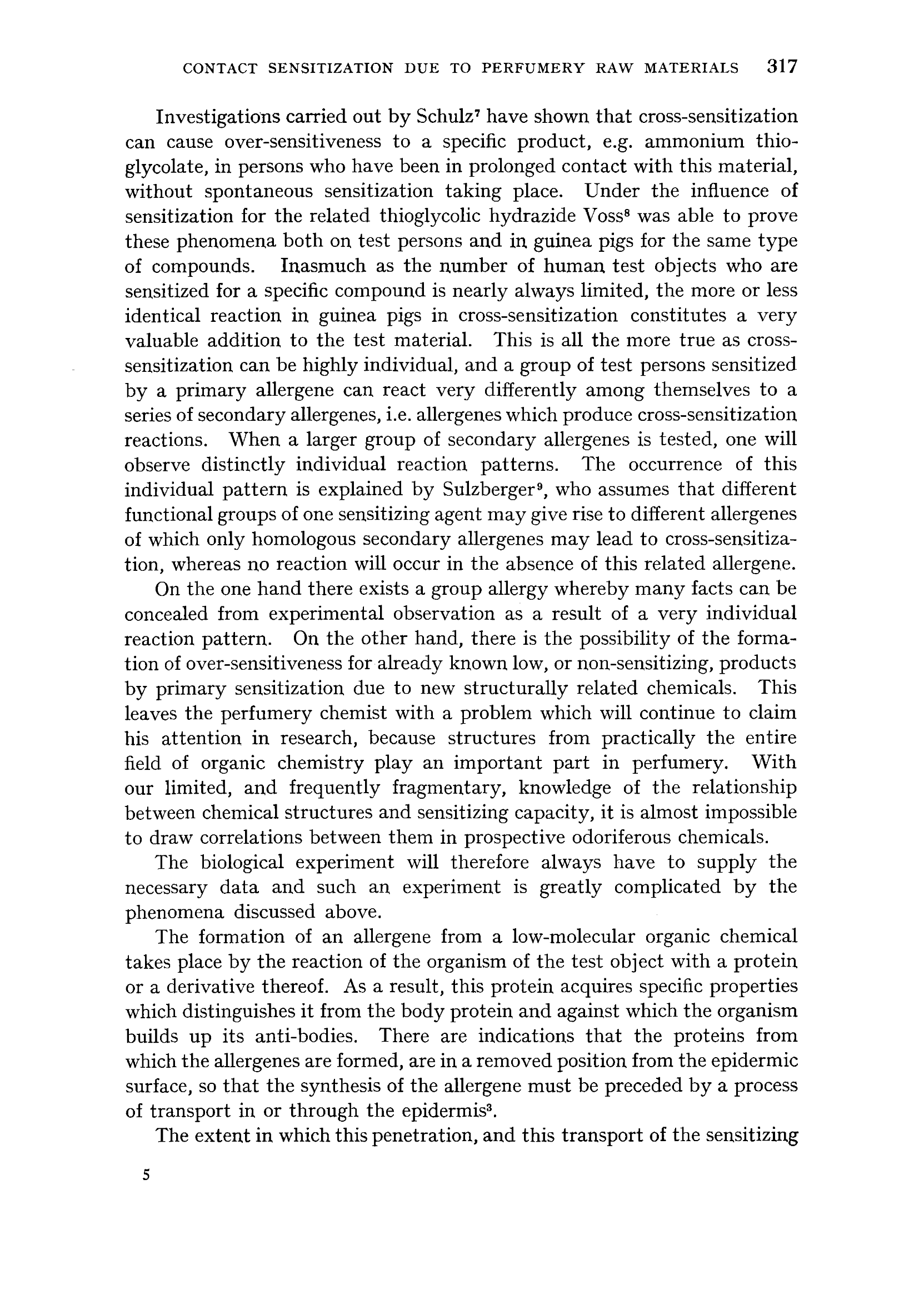 CONTACT SENSITIZATION DUE TO PERFUMERY RAW MATERIALS 317

Investigations carried out by Schulz$^7$ have shown that cross-sensitization can cause over-sensitiveness to a specific product, e.g. ammonium thioglycolate, in persons who have been in prolonged contact with this material, without spontaneous sensitization taking place. Under the influence of sensitization for the related thioglycolic hydrazide Voss$^8$ was able to prove these phenomena both on test persons and in guinea pigs for the same type of compounds. Inasmuch as the number of human test objects who are sensitized for a specific compound is nearly always limited, the more or less identical reaction in guinea pigs in cross-sensitization constitutes a very valuable addition to the test material. This is all the more true as cross-sensitization can be highly individual, and a group of test persons sensitized by a primary allergene can react very differently among themselves to a series of secondary allergenes, i.e. allergenes which produce cross-sensitization reactions. When a larger group of secondary allergenes is tested, one will observe distinctly individual reaction patterns. The occurrence of this individual pattern is explained by Sulzberger$^9$, who assumes that different functional groups of one sensitizing agent may give rise to different allergenes of which only homologous secondary allergenes may lead to cross-sensitization, whereas no reaction will occur in the absence of this related allergene.

On the one hand there exists a group allergy whereby many facts can be concealed from experimental observation as a result of a very individual reaction pattern. On the other hand, there is the possibility of the formation of over-sensitiveness for already known low, or non-sensitizing, products by primary sensitization due to new structurally related chemicals. This leaves the perfumery chemist with a problem which will continue to claim his attention in research, because structures from practically the entire field of organic chemistry play an important part in perfumery. With our limited, and frequently fragmentary, knowledge of the relationship between chemical structures and sensitizing capacity, it is almost impossible to draw correlations between them in prospective odoriferous chemicals.

The biological experiment will therefore always have to supply the necessary data and such an experiment is greatly complicated by the phenomena discussed above.

The formation of an allergene from a low-molecular organic chemical takes place by the reaction of the organism of the test object with a protein or a derivative thereof. As a result, this protein acquires specific properties which distinguishes it from the body protein and against which the organism builds up its anti-bodies. There are indications that the proteins from which the allergenes are formed, are in a removed position from the epidermic surface, so that the synthesis of the allergene must be preceded by a process of transport in or through the epidermis$^3$.

The extent in which this penetration, and this transport of the sensitizing

5